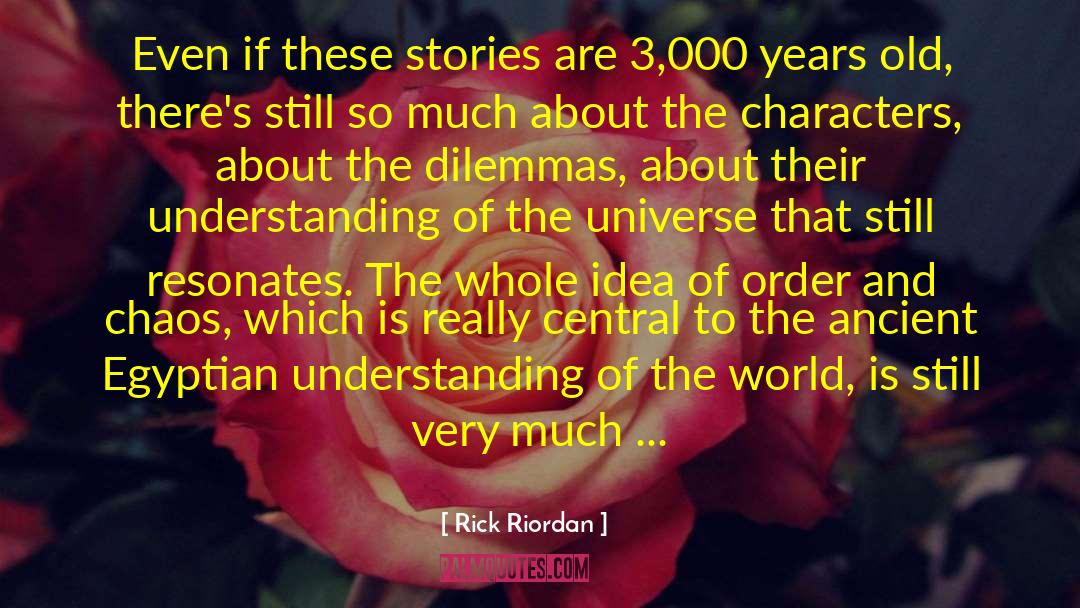 Even if these stories are 3,000 years old, there's still so much about the characters, about the dilemmas, about their understanding of the universe that still resonates. The whole idea of order and chaos, which is really central to the ancient Egyptian understanding of the world, is still very much ...

[ Rick Riordan ]

PALMQUOTES.COM